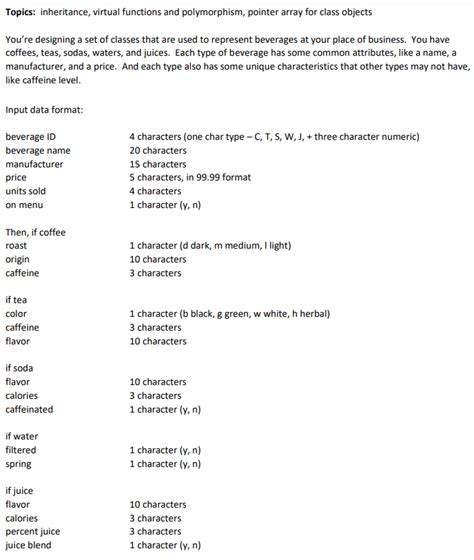 Topics: inheritance, virtual functions and polymorphism, pointer array for class objects

You're designing a set of classes that are used to represent beverages at your place of business. You have coffees, teas, sodas, waters, and juices. Each type of beverage has some common attributes, like a name, a manufacturer, and a price. And each type also has some unique characteristics that other types may not have, like caffeine level.

Input data format:

| | |
|---|---|
| beverage ID | 4 characters (one char type – C, T, S, W, J, + three character numeric) |
| beverage name | 20 characters |
| manufacturer | 15 characters |
| price | 5 characters, in 99.99 format |
| units sold | 4 characters |
| on menu | 1 character (y, n) |

Then, if coffee

| | |
|---|---|
| roast | 1 character (d dark, m medium, l light) |
| origin | 10 characters |
| caffeine | 3 characters |

if tea

| | |
|---|---|
| color | 1 character (b black, g green, w white, h herbal) |
| caffeine | 3 characters |
| flavor | 10 characters |

if soda

| | |
|---|---|
| flavor | 10 characters |
| calories | 3 characters |
| caffeinated | 1 character (y, n) |

if water

| | |
|---|---|
| filtered | 1 character (y, n) |
| spring | 1 character (y, n) |

if juice

| | |
|---|---|
| flavor | 10 characters |
| calories | 3 characters |
| percent juice | 3 characters |
| juice blend | 1 character (y, n) |